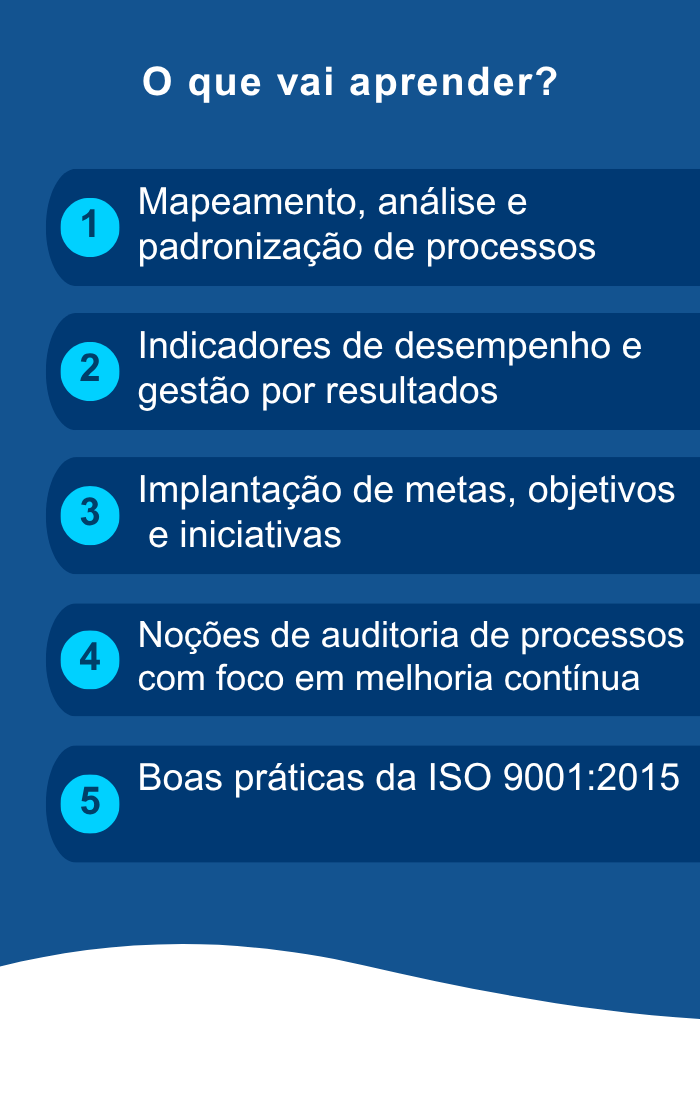 O que vai aprender?

1 Mapeamento, análise e padronização de processos

2 Indicadores de desempenho e gestão por resultados

3 Implantação de metas, objetivos e iniciativas

4 Noções de auditoria de processos com foco em melhoria contínua

5 Boas práticas da ISO 9001:2015